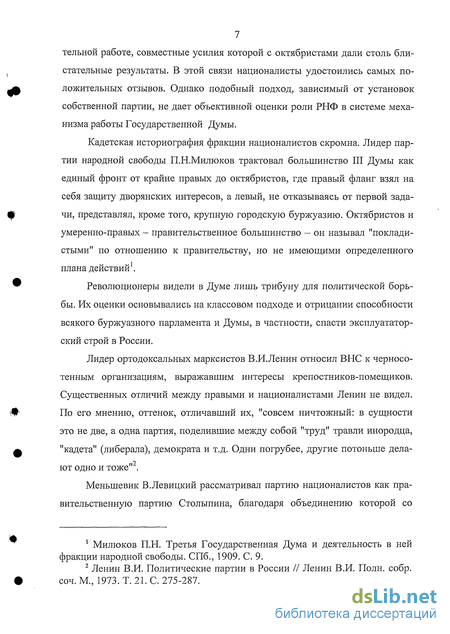 7

тельной работе, совместные усилия которой с октябристами дали столь блистательные результаты. В этой связи националисты удостоились самых положительных отзывов. Однако подобный подход, зависимый от установок собственной партии, не дает объективной оценки роли РНФ в системе механизма работы Государственной Думы.

Кадетская историография фракции националистов скромна. Лидер партии народной свободы П.Н.Милюков трактовал большинство III Думы как единый фронт от крайне правых до октябристов, где правый фланг взял на себя защиту дворянских интересов, а левый, не отказываясь от первой задачи, представлял, кроме того, крупную городскую буржуазию. Октябристов и умеренно-правых – правительственное большинство – он называл "покладистыми" по отношению к правительству, но не имеющими определенного плана действий$^1$.

Революционеры видели в Думе лишь трибуну для политической борьбы. Их оценки основывались на классовом подходе и отрицании способности всякого буржуазного парламента и Думы, в частности, спасти эксплуататорский строй в России.

Лидер ортодоксальных марксистов В.И.Ленин относил ВНС к черносотенным организациям, выражавшим интересы крепостников-помещиков. Существенных отличий между правыми и националистами Ленин не видел. По его мнению, оттенок, отличавший их, "совсем ничтожный: в сущности это не две, а одна партия, поделившие между собой "труд" травли инородца, "кадета" (либерала), демократа и т.д. Одни погрубее, другие потоньше делают одно и тоже"$^2$.

Меньшевик В.Левицкий рассматривал партию националистов как правительственную партию Столыпина, благодаря объединению которой со

$^1$ Милюков П.Н. Третья Государственная Дума и деятельность в ней фракции народной свободы. СПб., 1909. С. 9.
$^2$ Ленин В.И. Политические партии в России // Ленин В.И. Полн. собр. соч. М., 1973. Т. 21. С. 275-287.

dsLib.net
библиотека диссертаций